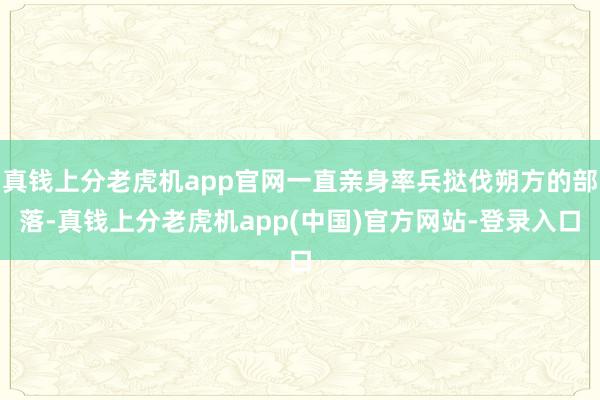 真钱上分老虎机app官网一直亲身率兵挞伐朔方的部落-真钱上分老虎机app(中国)官方网站-登录入口